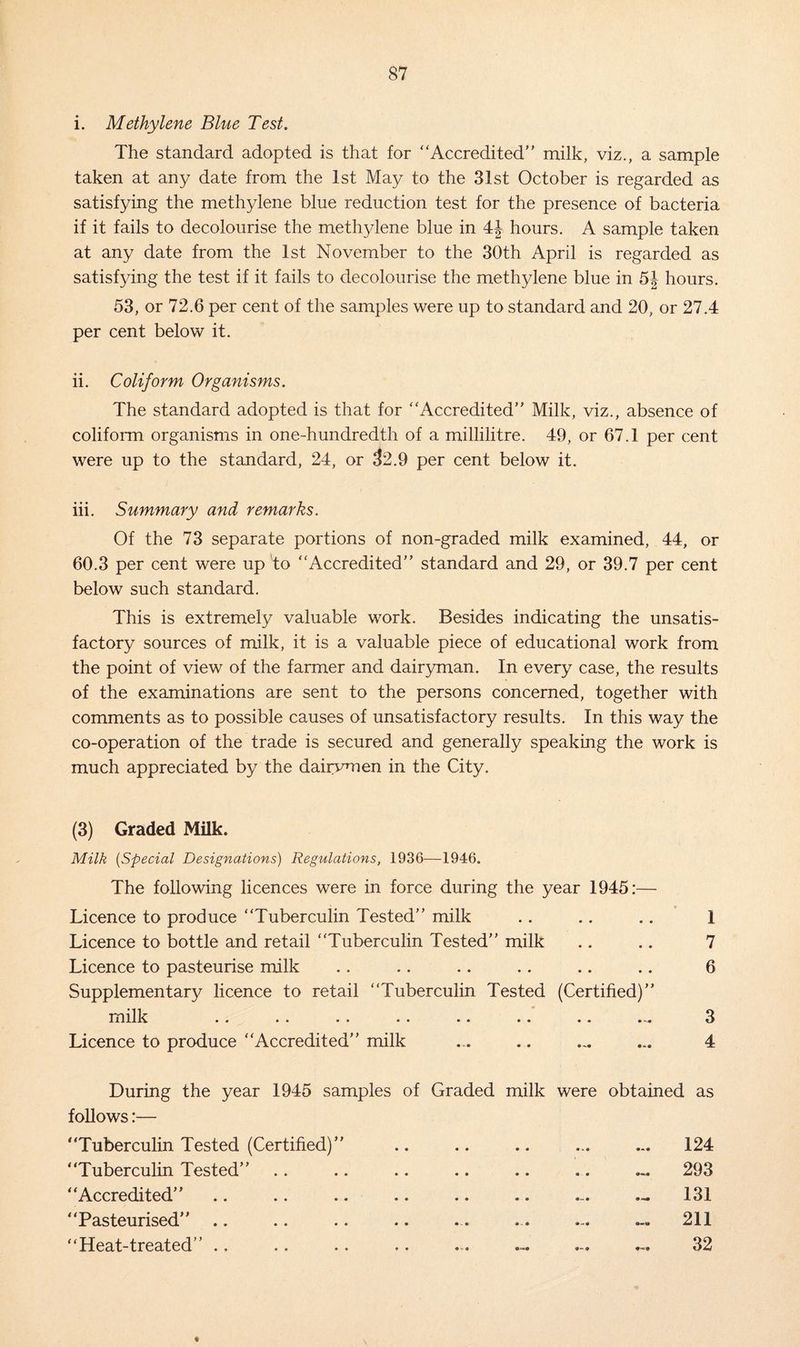 87

i. Methylene Blue Test.

The standard adopted is that for "Accredited" milk, viz., a sample taken at any date from the 1st May to the 31st October is regarded as satisfying the methylene blue reduction test for the presence of bacteria if it fails to decolourise the methylene blue in $4\frac{1}{2}$ hours. A sample taken at any date from the 1st November to the 30th April is regarded as satisfying the test if it fails to decolourise the methylene blue in $5\frac{1}{2}$ hours. 53, or 72.6 per cent of the samples were up to standard and 20, or 27.4 per cent below it.

ii. Coliform Organisms.

The standard adopted is that for "Accredited" Milk, viz., absence of coliform organisms in one-hundredth of a millilitre. 49, or 67.1 per cent were up to the standard, 24, or 32.9 per cent below it.

iii. Summary and remarks.

Of the 73 separate portions of non-graded milk examined, 44, or 60.3 per cent were up to "Accredited" standard and 29, or 39.7 per cent below such standard.

This is extremely valuable work. Besides indicating the unsatisfactory sources of milk, it is a valuable piece of educational work from the point of view of the farmer and dairyman. In every case, the results of the examinations are sent to the persons concerned, together with comments as to possible causes of unsatisfactory results. In this way the co-operation of the trade is secured and generally speaking the work is much appreciated by the dairymen in the City.

(3) Graded Milk.

Milk (Special Designations) Regulations, 1936—1946.

The following licences were in force during the year 1945:—

Licence to produce "Tuberculin Tested" milk 1
Licence to bottle and retail "Tuberculin Tested" milk 7
Licence to pasteurise milk 6
Supplementary licence to retail "Tuberculin Tested (Certified)" milk 3
Licence to produce "Accredited" milk 4

During the year 1945 samples of Graded milk were obtained as follows:—

"Tuberculin Tested (Certified)" 124
"Tuberculin Tested" 293
"Accredited" 131
"Pasteurised" 211
"Heat-treated" 32